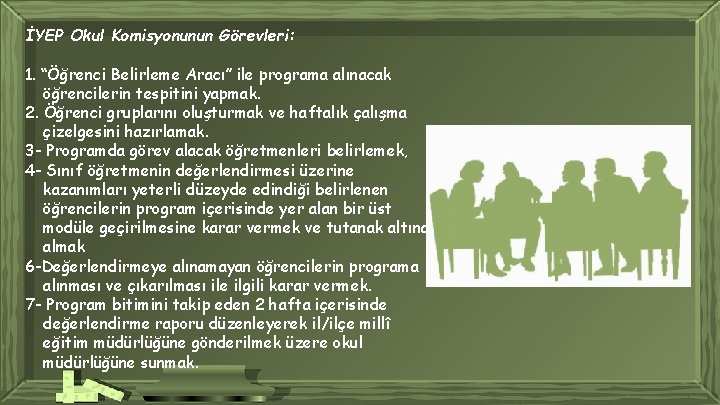 İYEP Okul Komisyonunun Görevleri:

1. “Öğrenci Belirleme Aracı” ile programa alınacak öğrencilerin tespitini yapmak.
2. Öğrenci gruplarını oluşturmak ve haftalık çalışma çizelgesini hazırlamak.
3- Programda görev alacak öğretmenleri belirlemek,
4- Sınıf öğretmenin değerlendirmesi üzerine kazanımları yeterli düzeyde edindiği belirlenen öğrencilerin program içerisinde yer alan bir üst modüle geçirilmesine karar vermek ve tutanak altına almak
6-Değerlendirmeye alınamayan öğrencilerin programa alınması ve çıkarılması ile ilgili karar vermek.
7- Program bitimini takip eden 2 hafta içerisinde değerlendirme raporu düzenleyerek il/ilçe millî eğitim müdürlüğüne gönderilmek üzere okul müdürlüğüne sunmak.